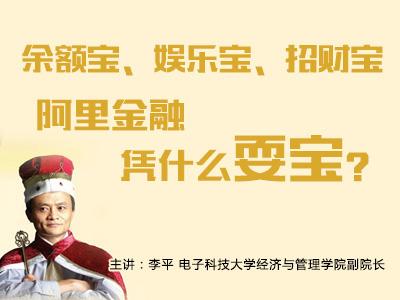 余额宝、娱乐宝、招财宝

阿里金融
凭什么耍宝？

主讲：李平 电子科技大学经济与管理学院副院长